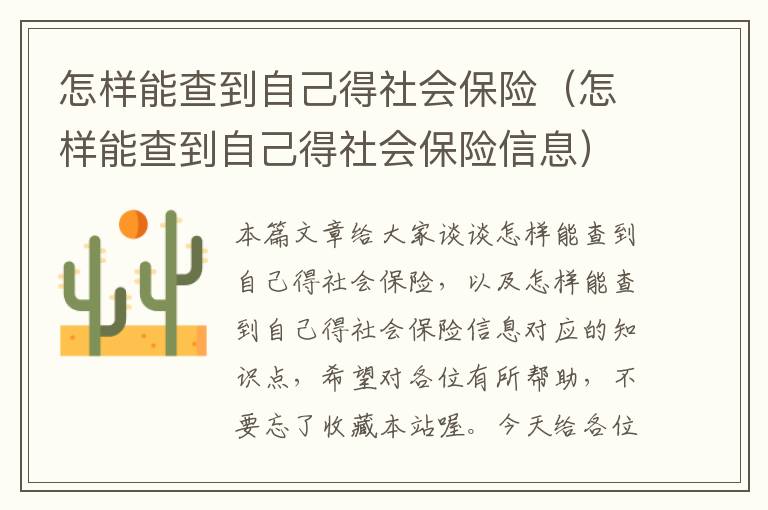 怎样能查到自己得社会保险（怎样能查到自己得社会保险信息）

本篇文章给大家谈谈怎样能查到自己得社会保险，以及怎样能查到自己得社会保险信息对应的知识点，希望对各位有所帮助，不要忘了收藏本站喔。今天给各位